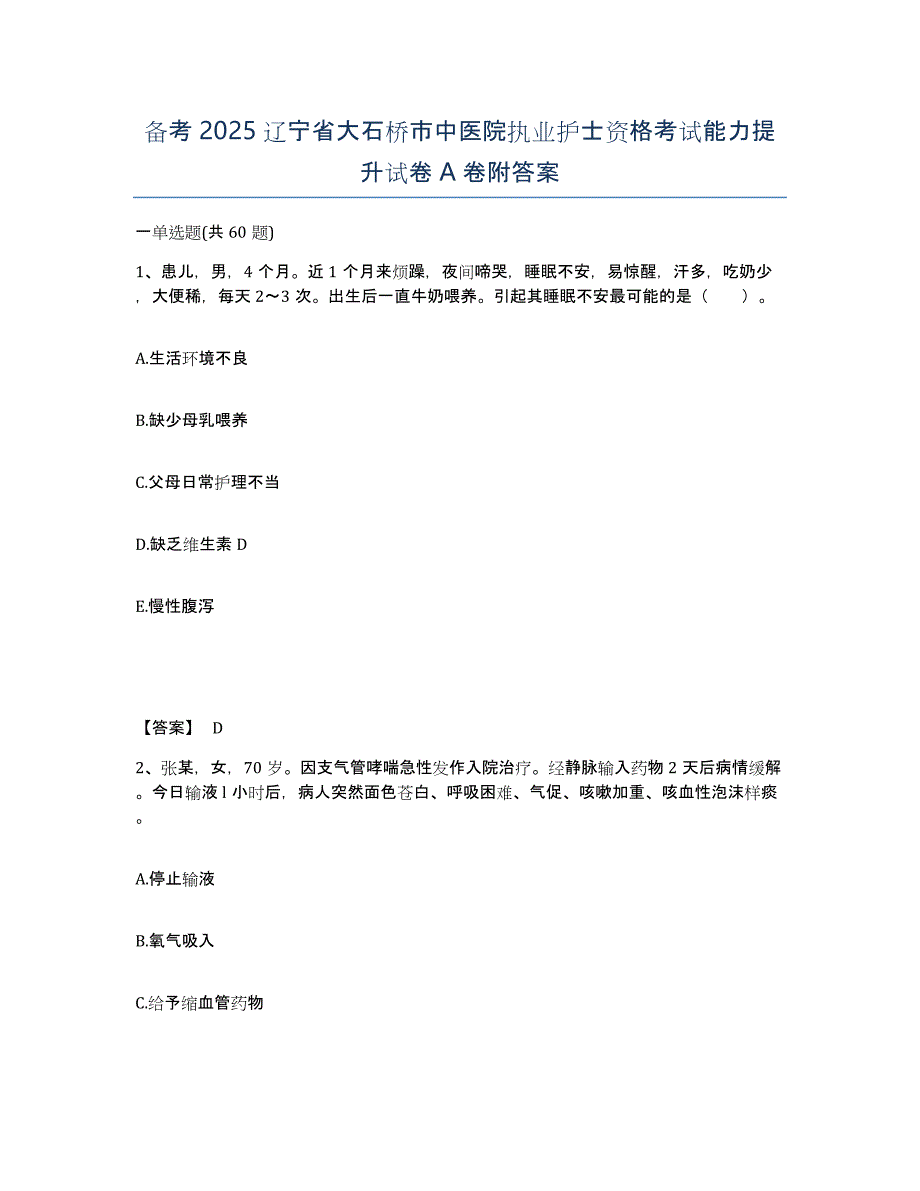 备考 2025 辽宁省大石桥市中医院执业护士资格考试能力提升试卷 A 卷附答案

一单选题(共 60 题)

1、患儿，男，4 个月。近 1 个月来烦躁，夜间啼哭，睡眠不安，易惊醒，汗多，吃奶少，大便稀，每天 2～3 次。出生后一直牛奶喂养。引起其睡眠不安最可能的是（　　）。

A.生活环境不良

B.缺少母乳喂养

C.父母日常护理不当

D.缺乏维生素 D

E.慢性腹泻

【答案】 D

2、张某，女，70 岁。因支气管哮喘急性发作入院治疗。经静脉输入药物 2 天后病情缓解。今日输液 l 小时后，病人突然面色苍白、呼吸困难、气促、咳嗽加重、咳血性泡沫样痰。

A.停止输液

B.氧气吸入

C.给予缩血管药物